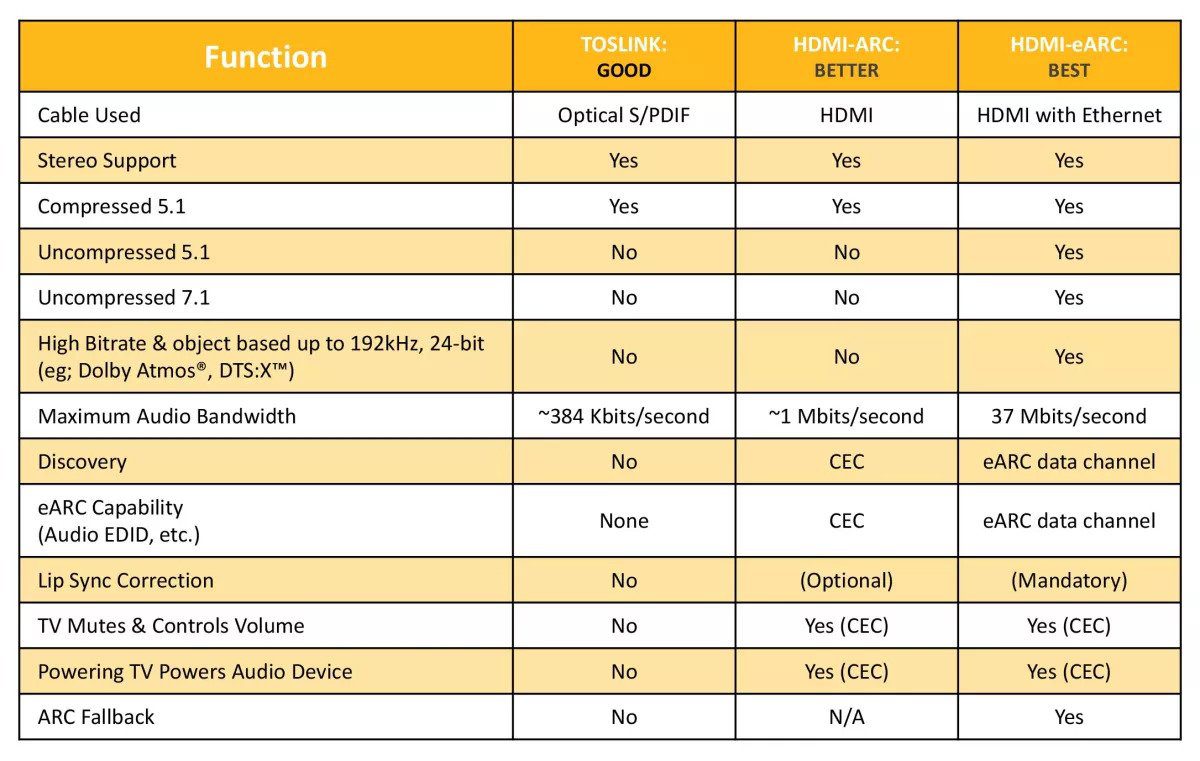 | Function | TOSLINK: GOOD | HDMI-ARC: BETTER | HDMI-eARC: BEST |
|---|---|---|---|
| Cable Used | Optical S/PDIF | HDMI | HDMI with Ethernet |
| Stereo Support | Yes | Yes | Yes |
| Compressed 5.1 | Yes | Yes | Yes |
| Uncompressed 5.1 | No | No | Yes |
| Uncompressed 7.1 | No | No | Yes |
| High Bitrate & object based up to 192kHz, 24-bit (eg; Dolby Atmos®, DTS:X™) | No | No | Yes |
| Maximum Audio Bandwidth | ~384 Kbits/second | ~1 Mbits/second | 37 Mbits/second |
| Discovery | No | CEC | eARC data channel |
| eARC Capability (Audio EDID, etc.) | None | CEC | eARC data channel |
| Lip Sync Correction | No | (Optional) | (Mandatory) |
| TV Mutes & Controls Volume | No | Yes (CEC) | Yes (CEC) |
| Powering TV Powers Audio Device | No | Yes (CEC) | Yes (CEC) |
| ARC Fallback | No | N/A | Yes |